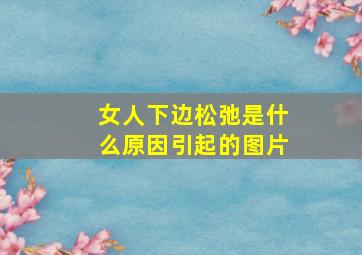 女人下边松弛是什么原因引起的图片